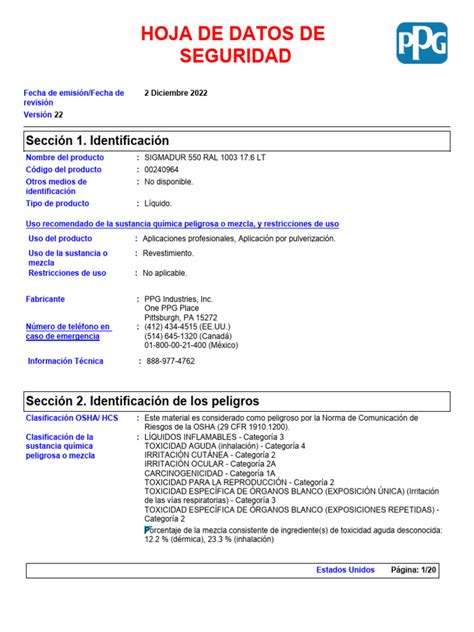 HOJA DE DATOS DE SEGURIDAD

PPG

Fecha de emisión/Fecha de revisión
2 Diciembre 2022
Versión 22

Sección 1. Identificación

Nombre del producto : SIGMADUR 550 RAL 1003 17.6 LT
Código del producto : 00240964
Otros medios de identificación : No disponible.
Tipo de producto : Líquido.

Uso recomendado de la sustancia química peligrosa o mezcla, y restricciones de uso

Uso del producto : Aplicaciones profesionales, Aplicación por pulverización.
Uso de la sustancia o mezcla : Revestimiento.
Restricciones de uso : No aplicable.

Fabricante : PPG Industries, Inc.
One PPG Place
Pittsburgh, PA 15272
Número de teléfono en caso de emergencia : (412) 434-4515 (EE.UU.)
(514) 645-1320 (Canadá)
01-800-00-21-400 (México)

Información Técnica : 888-977-4762

Sección 2. Identificación de los peligros

Clasificación OSHA/ HCS : Este material es considerado como peligroso por la Norma de Comunicación de Riesgos de la OSHA (29 CFR 1910.1200).
Clasificación de la sustancia química peligrosa o mezcla : LÍQUIDOS INFLAMABLES - Categoría 3
TOXICIDAD AGUDA (inhalación) - Categoría 4
IRRITACIÓN CUTÁNEA - Categoría 2
IRRITACIÓN OCULAR - Categoría 2A
CARCINOGENICIDAD - Categoría 1A
TOXICIDAD PARA LA REPRODUCCIÓN - Categoría 2
TOXICIDAD ESPECÍFICA DE ÓRGANOS BLANCO (EXPOSICIÓN ÚNICA) (Irritación de las vías respiratorias) - Categoría 3
TOXICIDAD ESPECÍFICA DE ÓRGANOS BLANCO (EXPOSICIONES REPETIDAS) - Categoría 2
Porcentaje de la mezcla consistente de ingrediente(s) de toxicidad aguda desconocida: 12.2 % (dérmica), 23.3 % (inhalación)

Estados Unidos Página: 1/20